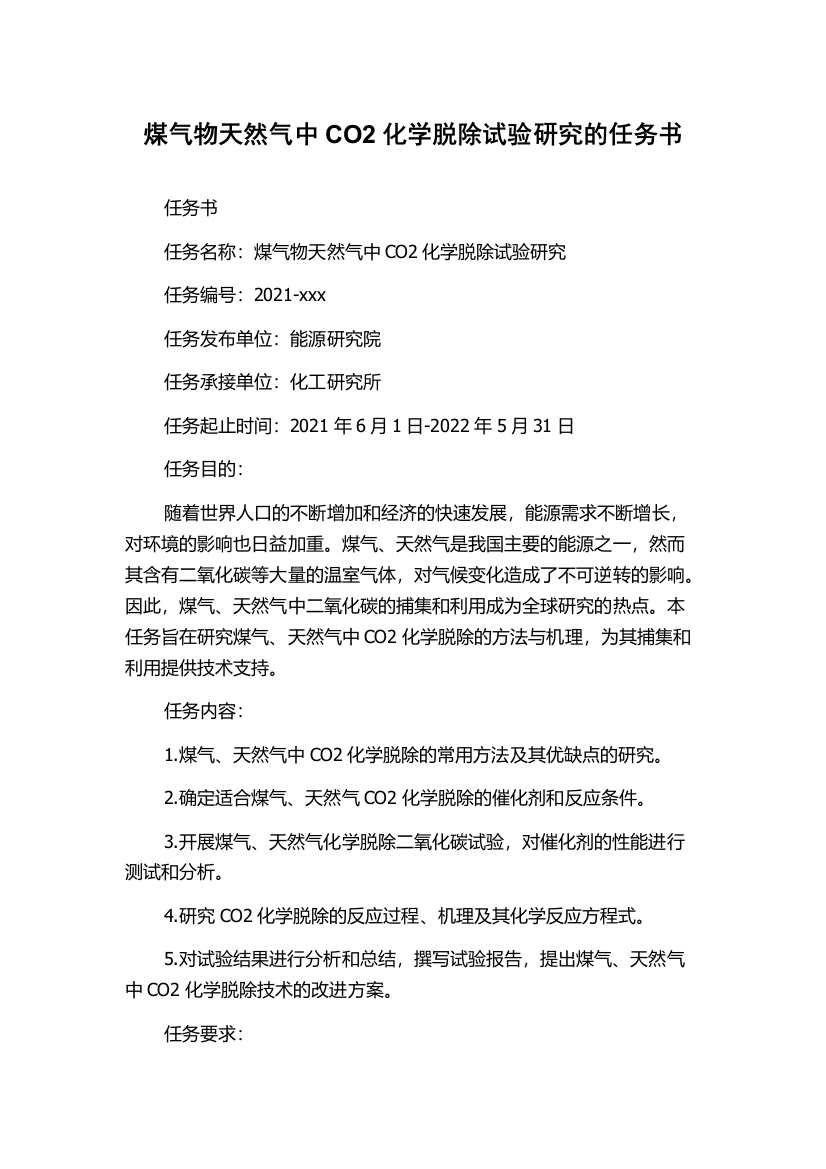 煤气物天然气中 CO2 化学脱除试验研究的任务书

任务书

任务名称：煤气物天然气中 CO2 化学脱除试验研究

任务编号：2021-xxx

任务发布单位：能源研究院

任务承接单位：化工研究所

任务起止时间：2021 年 6 月 1 日-2022 年 5 月 31 日

任务目的：

随着世界人口的不断增加和经济的快速发展，能源需求不断增长，对环境的影响也日益加重。煤气、天然气是我国主要的能源之一，然而其含有二氧化碳等大量的温室气体，对气候变化造成了不可逆转的影响。因此，煤气、天然气中二氧化碳的捕集和利用成为全球研究的热点。本任务旨在研究煤气、天然气中 CO2 化学脱除的方法与机理，为其捕集和利用提供技术支持。

任务内容：

1.煤气、天然气中 CO2 化学脱除的常用方法及其优缺点的研究。

2.确定适合煤气、天然气 CO2 化学脱除的催化剂和反应条件。

3.开展煤气、天然气化学脱除二氧化碳试验，对催化剂的性能进行测试和分析。

4.研究 CO2 化学脱除的反应过程、机理及其化学反应方程式。

5.对试验结果进行分析和总结，撰写试验报告，提出煤气、天然气中 CO2 化学脱除技术的改进方案。

任务要求：